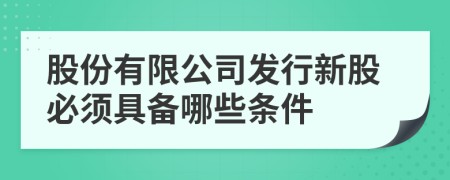 股份有限公司发行新股必须具备哪些条件